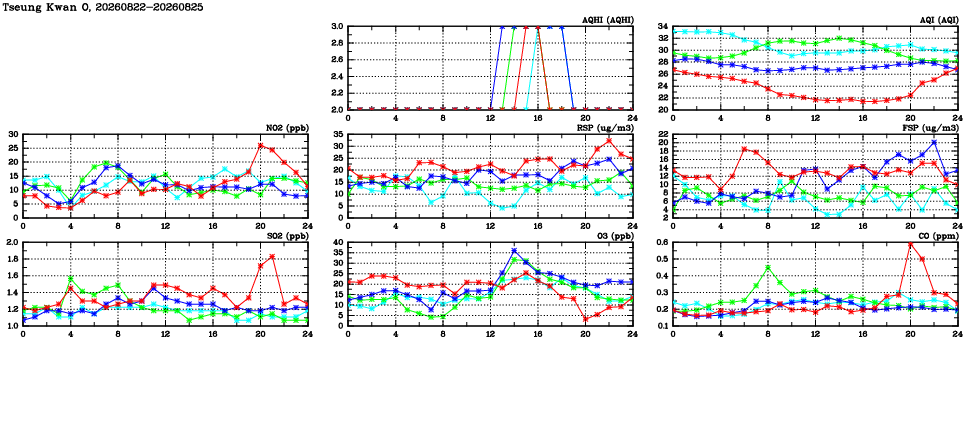 Tseung Kwan O, 20260822-20260825

AQHI (AQHI)
3.0
2.8
2.6
2.4
2.2
2.0
0 4 8 12 16 20 24

AQI (AQI)
34
32
30
28
26
24
22
20
0 4 8 12 16 20 24

NO2 (ppb)
30
25
20
15
10
5
0
0 4 8 12 16 20 24

RSP (ug/m3)
35
30
25
20
15
10
5
0
0 4 8 12 16 20 24

FSP (ug/m3)
22
20
18
16
14
12
10
8
6
4
2
0 4 8 12 16 20 24

SO2 (ppb)
2.0
1.8
1.6
1.4
1.2
1.0
0 4 8 12 16 20 24

O3 (ppb)
40
35
30
25
20
15
10
5
0
0 4 8 12 16 20 24

CO (ppm)
0.6
0.5
0.4
0.3
0.2
0.1
0 4 8 12 16 20 24